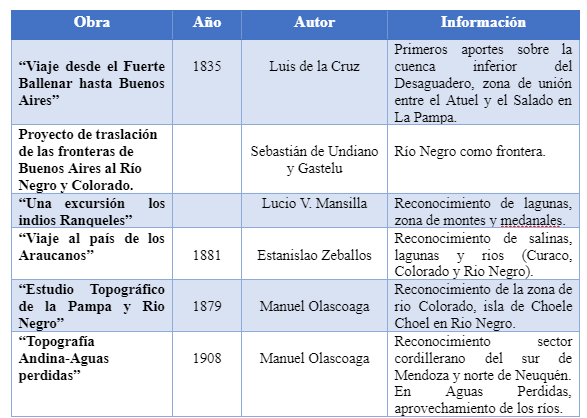 | Obra | Año | Autor | Información |
|---|---|---|---|
| “Viaje desde el Fuerte Ballenar hasta Buenos Aires” | 1835 | Luis de la Cruz | Primeros aportes sobre la cuenca inferior del Desaguadero, zona de unión entre el Atuel y el Salado en La Pampa. |
| Proyecto de traslación de las fronteras de Buenos Aires al Río Negro y Colorado. | | Sebastián de Undiano y Gastelu | Río Negro como frontera. |
| “Una excursión los indios Ranqueles” | | Lucio V. Mansilla | Reconocimiento de lagunas, zona de montes y medanales. |
| “Viaje al país de los Araucanos” | 1881 | Estanislao Zeballos | Reconocimiento de salinas, lagunas y rios (Curaco, Colorado y Rio Negro). |
| “Estudio Topográfico de la Pampa y Rio Negro” | 1879 | Manuel Olascoaga | Reconocimiento de la zona de rio Colorado, isla de Choele Choel en Rio Negro. |
| “Topografía Andina-Aguas perdidas” | 1908 | Manuel Olascoaga | Reconocimiento sector cordillerano del sur de Mendoza y norte de Neuquén. En Aguas Perdidas, aprovechamiento de los ríos. |